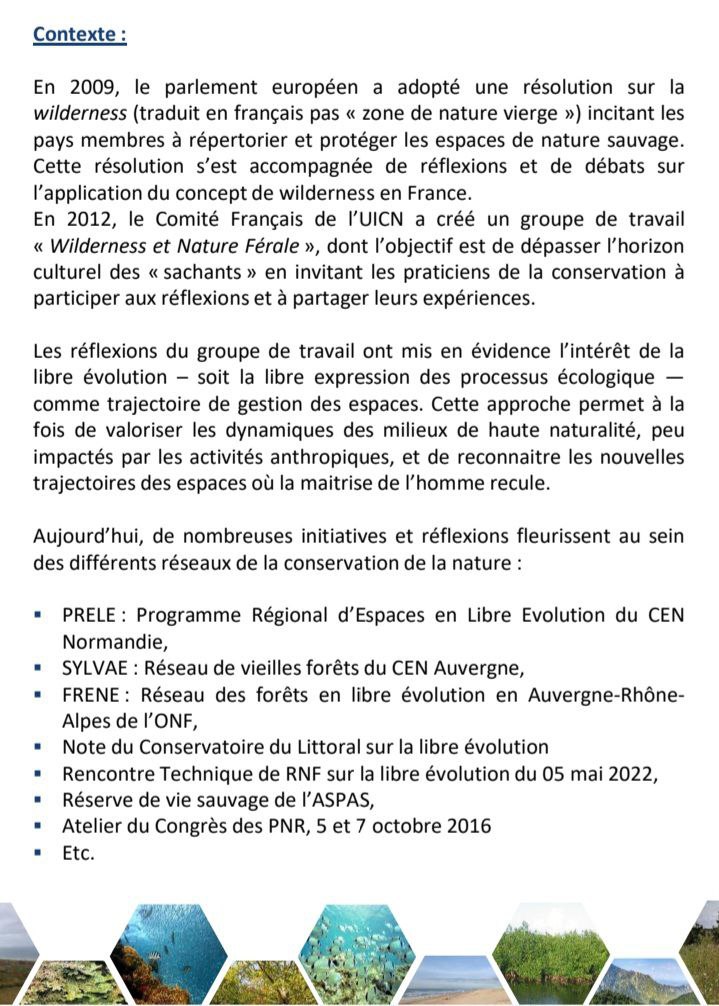 Contexte :

En 2009, le parlement européen a adopté une résolution sur la wilderness (traduit en français pas « zone de nature vierge ») incitant les pays membres à répertorier et protéger les espaces de nature sauvage. Cette résolution s'est accompagnée de réflexions et de débats sur l'application du concept de wilderness en France.
En 2012, le Comité Français de l'UICN a créé un groupe de travail « Wilderness et Nature Férale », dont l'objectif est de dépasser l'horizon culturel des « sachants » en invitant les praticiens de la conservation à participer aux réflexions et à partager leurs expériences.

Les réflexions du groupe de travail ont mis en évidence l'intérêt de la libre évolution – soit la libre expression des processus écologique — comme trajectoire de gestion des espaces. Cette approche permet à la fois de valoriser les dynamiques des milieux de haute naturalité, peu impactés par les activités anthropiques, et de reconnaitre les nouvelles trajectoires des espaces où la maitrise de l'homme recule.

Aujourd'hui, de nombreuses initiatives et réflexions fleurissent au sein des différents réseaux de la conservation de la nature :

• PRELE : Programme Régional d'Espaces en Libre Evolution du CEN Normandie,
• SYLVAE : Réseau de vieilles forêts du CEN Auvergne,
• FRENE : Réseau des forêts en libre évolution en Auvergne-Rhône-Alpes de l'ONF,
• Note du Conservatoire du Littoral sur la libre évolution
• Rencontre Technique de RNF sur la libre évolution du 05 mai 2022,
• Réserve de vie sauvage de l'ASPAS,
• Atelier du Congrès des PNR, 5 et 7 octobre 2016
• Etc.